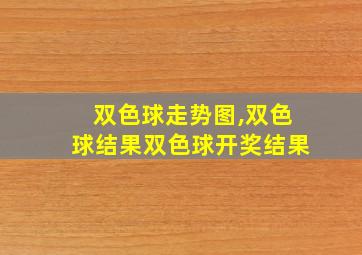 双色球走势图,双色球结果双色球开奖结果